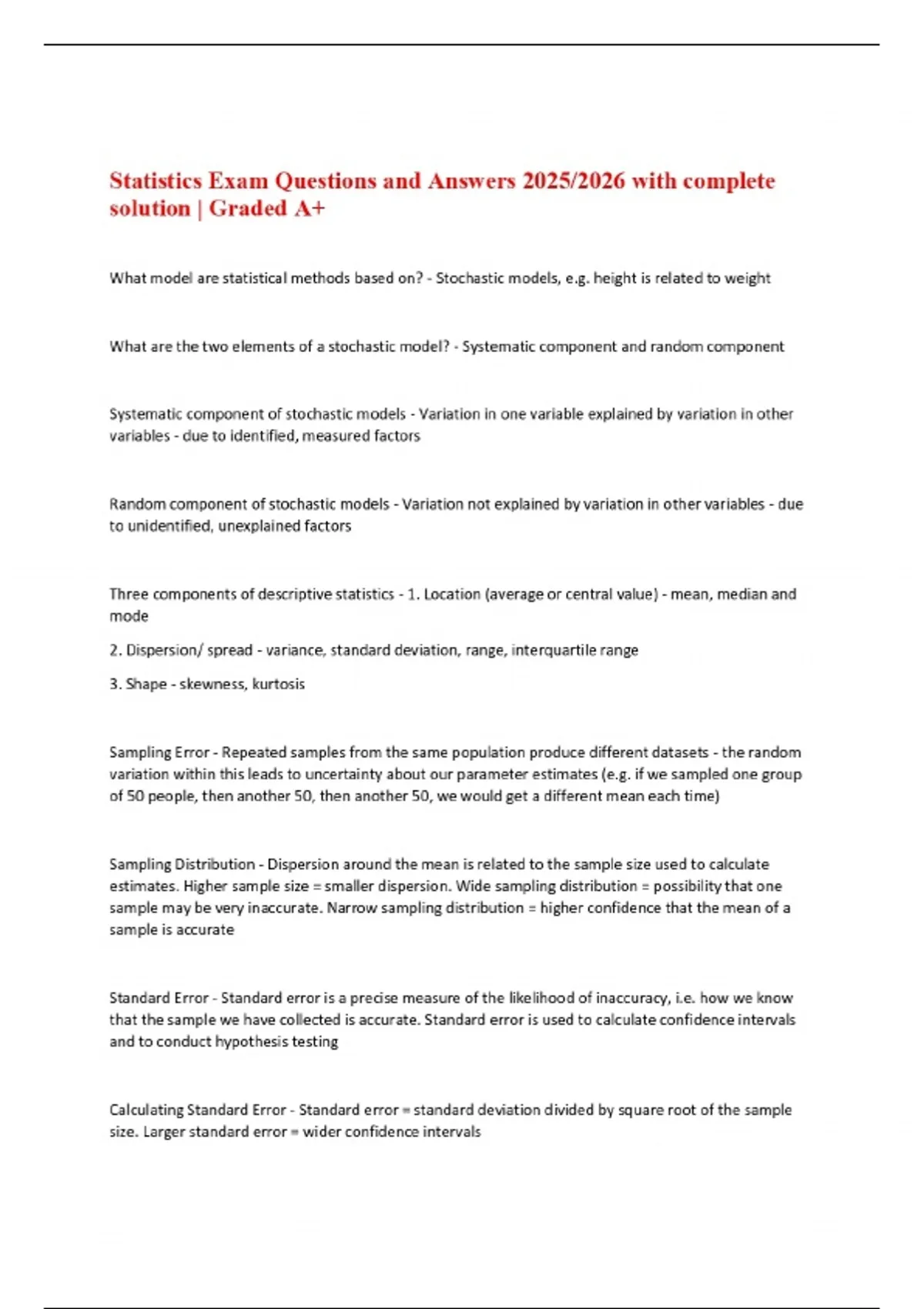 Statistics Exam Questions and Answers 2025/2026 with complete solution | Graded A+

What model are statistical methods based on? - Stochastic models, e.g. height is related to weight

What are the two elements of a stochastic model? - Systematic component and random component

Systematic component of stochastic models - Variation in one variable explained by variation in other variables - due to identified, measured factors

Random component of stochastic models - Variation not explained by variation in other variables - due to unidentified, unexplained factors

Three components of descriptive statistics - 1. Location (average or central value) - mean, median and mode

2. Dispersion/ spread - variance, standard deviation, range, interquartile range

3. Shape - skewness, kurtosis

Sampling Error - Repeated samples from the same population produce different datasets - the random variation within this leads to uncertainty about our parameter estimates (e.g. if we sampled one group of 50 people, then another 50, then another 50, we would get a different mean each time)

Sampling Distribution - Dispersion around the mean is related to the sample size used to calculate estimates. Higher sample size = smaller dispersion. Wide sampling distribution = possibility that one sample may be very inaccurate. Narrow sampling distribution = higher confidence that the mean of a sample is accurate

Standard Error - Standard error is a precise measure of the likelihood of inaccuracy, i.e. how we know that the sample we have collected is accurate. Standard error is used to calculate confidence intervals and to conduct hypothesis testing

Calculating Standard Error - Standard error = standard deviation divided by square root of the sample size. Larger standard error = wider confidence intervals